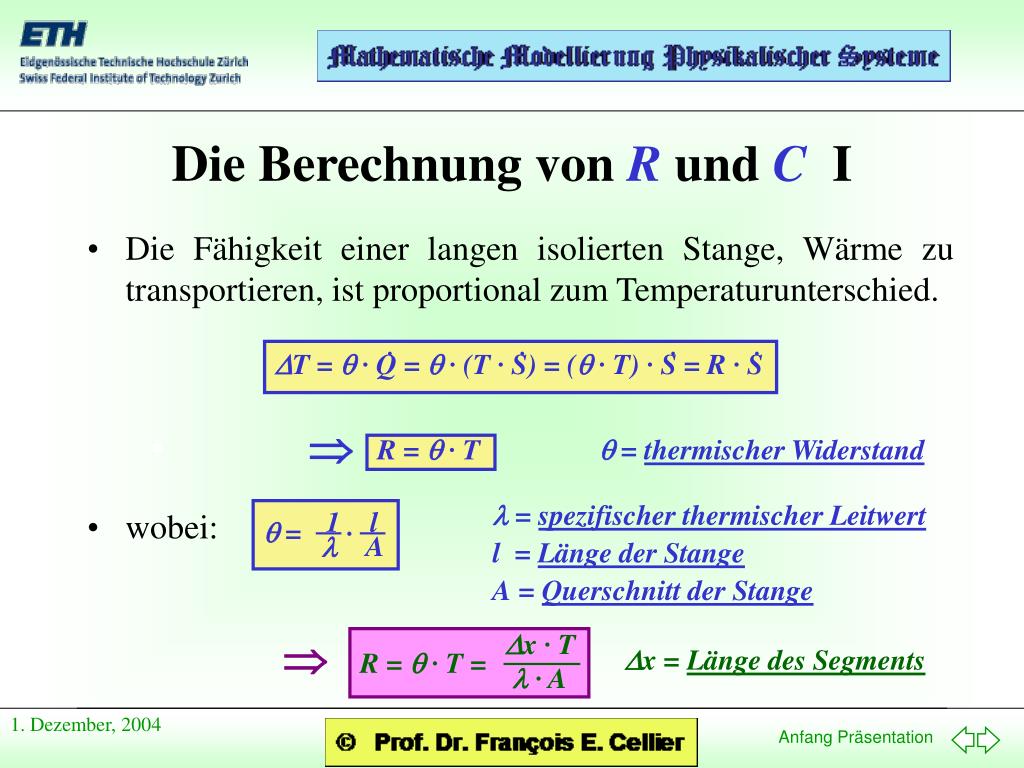 ETH
Eidgenössische Technische Hochschule Zürich
Swiss Federal Institute of Technology Zurich

Mathematische Modellierung Physikalischer Systeme

Die Berechnung von $R$ und $C$ I

• Die Fähigkeit einer langen isolierten Stange, Wärme zu transportieren, ist proportional zum Temperaturunterschied.

$\Delta T = \theta \cdot \dot{Q} = \theta \cdot (T \cdot \dot{S}) = (\theta \cdot T) \cdot \dot{S} = R \cdot \dot{S}$

$\Rightarrow$ $R = \theta \cdot T$

$\theta$ = thermischer Widerstand

• wobei: $\theta = \frac{1}{\lambda} \cdot \frac{l}{A}$

$\lambda$ = spezifischer thermischer Leitwert
$l$ = Länge der Stange
$A$ = Querschnitt der Stange

$\Rightarrow$ $R = \theta \cdot T = \frac{\Delta x \cdot T}{\lambda \cdot A}$

$\Delta x$ = Länge des Segments

1. Dezember, 2004

© Prof. Dr. François E. Cellier

Anfang Präsentation